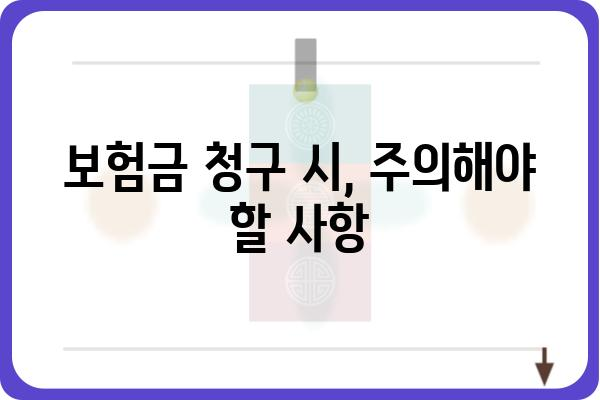 보험금 청구 시, 주의해야 할 사항